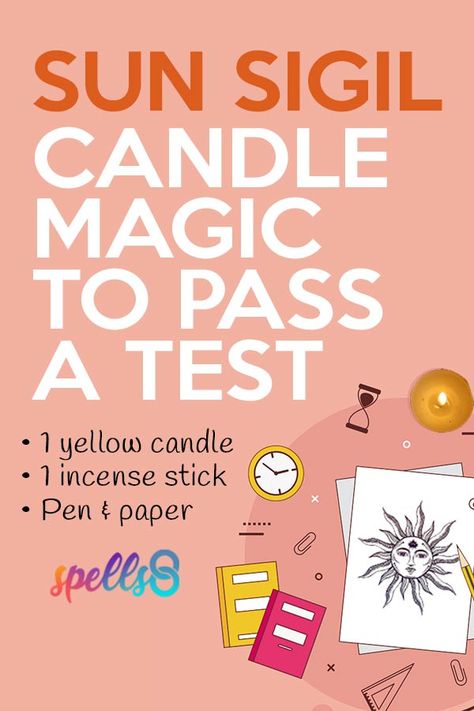 SUN SIGIL
CANDLE MAGIC TO PASS A TEST

• 1 yellow candle
• 1 incense stick
• Pen & paper

spells8